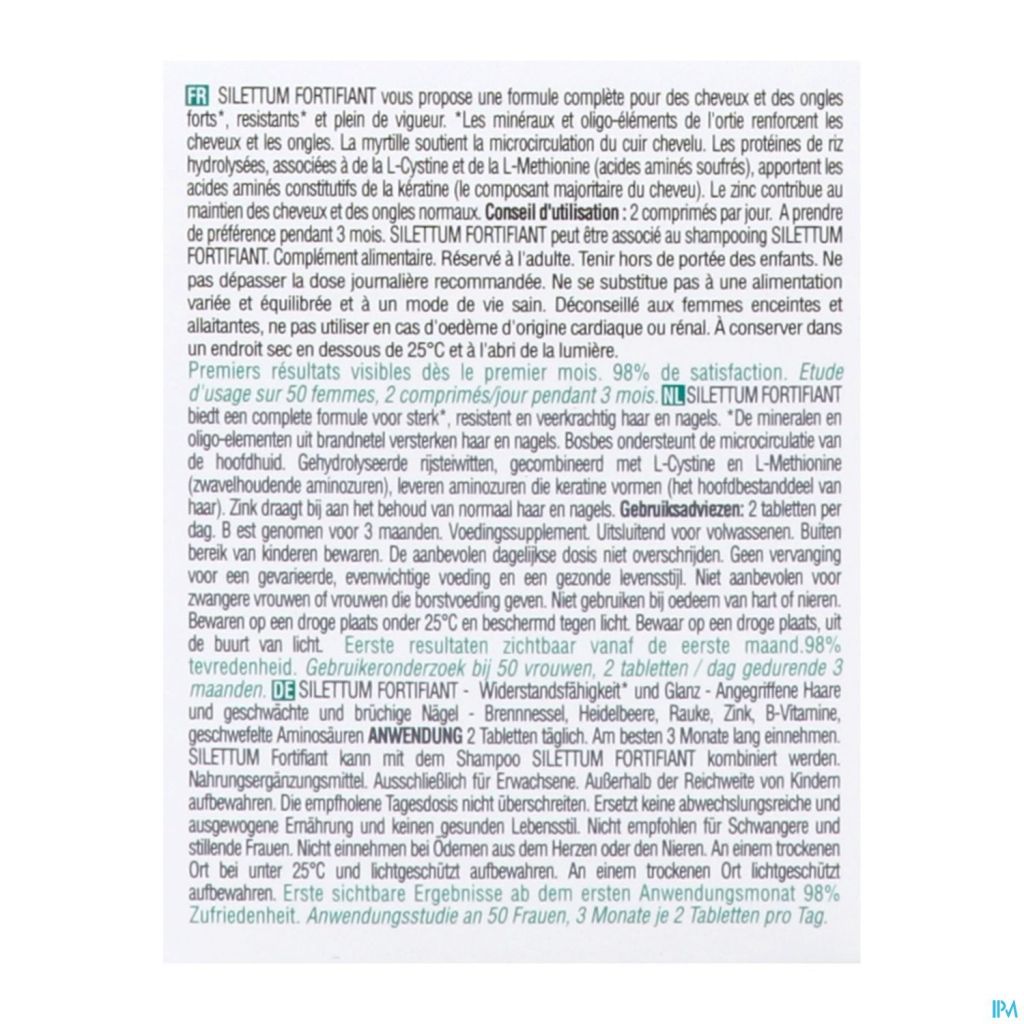 FR SILETTUM FORTIFIANT vous propose une formule complète pour des cheveux et des ongles forts*, resistants* et plein de vigueur. *Les minéraux et oligo-éléments de l'ortie renforcent les cheveux et les ongles. La myrtille soutient la microcirculation du cuir chevelu. Les protéines de riz hydrolysées, associées à de la L-Cystine et de la L-Methionine (acides aminés soufrés), apportent les acides aminés constitutifs de la kératine (le composant majoritaire du cheveu). Le zinc contribue au maintien des cheveux et des ongles normaux. Conseil d'utilisation : 2 comprimés par jour. A prendre de préférence pendant 3 mois. SILETTUM FORTIFIANT peut être associé au shampooing SILETTUM FORTIFIANT. Complément alimentaire. Réservé à l'adulte. Tenir hors de portée des enfants. Ne pas dépasser la dose journalière recommandée. Ne se substitue pas à une alimentation variée et équilibrée et à un mode de vie sain. Déconseillé aux femmes enceintes et allaitantes, ne pas utiliser en cas d'oedème d'origine cardiaque ou rénal. À conserver dans un endroit sec en dessous de 25°C et à l'abri de la lumière.
Premiers résultats visibles dès le premier mois. 98% de satisfaction. Etude d'usage sur 50 femmes, 2 comprimés/jour pendant 3 mois. NL SILETTUM FORTIFIANT biedt een complete formule voor sterk*, resistent en veerkrachtig haar en nagels. *De mineralen en oligo-elementen uit brandnetel versterken haar en nagels. Bosbes ondersteunt de microcirculatie van de hoofdhuid. Gehydrolyseerde rijsteiwitten, gecombineerd met L-Cystine en L-Methionine (zwavelhoudende aminozuren), leveren aminozuren die keratine vormen (het hoofdbestanddeel van haar). Zink draagt bij aan het behoud van normaal haar en nagels. Gebruiksadviezen: 2 tabletten per dag. B est genomen voor 3 maanden. Voedingssupplement. Uitsluitend voor volwassenen. Buiten bereik van kinderen bewaren. De aanbevolen dagelijkse dosis niet overschrijden. Geen vervanging voor een gevarieerde, evenwichtige voeding en een gezonde levensstijl. Niet aanbevolen voor zwangere vrouwen of vrouwen die borstvoeding geven. Niet gebruiken bij oedeem van hart of nieren. Bewaren op een droge plaats onder 25°C en beschermd tegen licht. Bewaar op een droge plaats, uit de buurt van licht. Eerste resultaten zichtbaar vanaf de eerste maand.98% tevredenheid. Gebruikeronderzoek bij 50 vrouwen, 2 tabletten / dag gedurende 3 maanden. DE SILETTUM FORTIFIANT - Widerstandsfähigkeit* und Glanz - Angegriffene Haare und geschwächte und brüchige Nägel - Brennnessel, Heidelbeere, Rauke, Zink, B-Vitamine, geschwefelte Aminosäuren ANWENDUNG 2 Tabletten täglich. Am besten 3 Monate lang einnehmen. SILETTUM Fortifiant kann mit dem Shampoo SILETTUM FORTIFIANT kombiniert werden. Nahrungsergänzungsmittel. Ausschließlich für Erwachsene. Außerhalb der Reichweite von Kindern aufbewahren. Die empfholene Tagesdosis nicht überschreiten. Ersetzt keine abwechslungsreiche und ausgewogene Ernährung und keinen gesunden Lebensstil. Nicht empfohlen für Schwangere und stillende Frauen. Nicht einnehmen bei Ödemen aus dem Herzen oder den Nieren. An einem trockenen Ort bei unter 25°C und lichtgeschützt aufbewahren. An einem trockenen Ort lichtgeschützt aufbewahren. Erste sichtbare Ergebnisse ab dem ersten Anwendungsmonat 98% Zufriedenheit. Anwendungsstudie an 50 Frauen, 3 Monate je 2 Tabletten pro Tag.

IPM